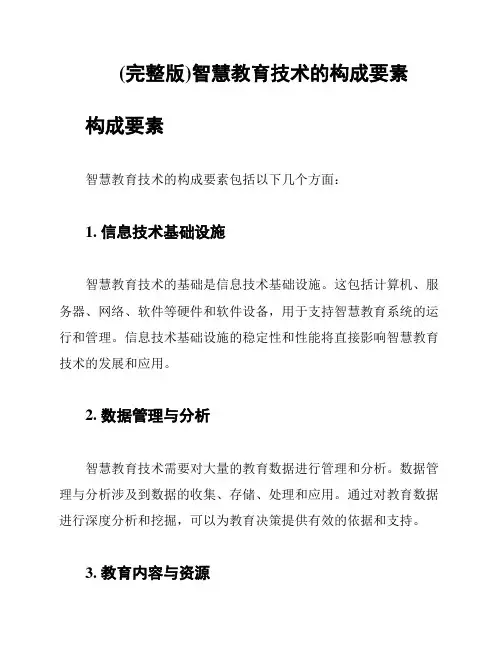 (完整版)智慧教育技术的构成要素

构成要素

智慧教育技术的构成要素包括以下几个方面：

1. 信息技术基础设施

智慧教育技术的基础是信息技术基础设施。这包括计算机、服务器、网络、软件等硬件和软件设备，用于支持智慧教育系统的运行和管理。信息技术基础设施的稳定性和性能将直接影响智慧教育技术的发展和应用。

2. 数据管理与分析

智慧教育技术需要对大量的教育数据进行管理和分析。数据管理与分析涉及到数据的收集、存储、处理和应用。通过对教育数据进行深度分析和挖掘，可以为教育决策提供有效的依据和支持。

3. 教育内容与资源